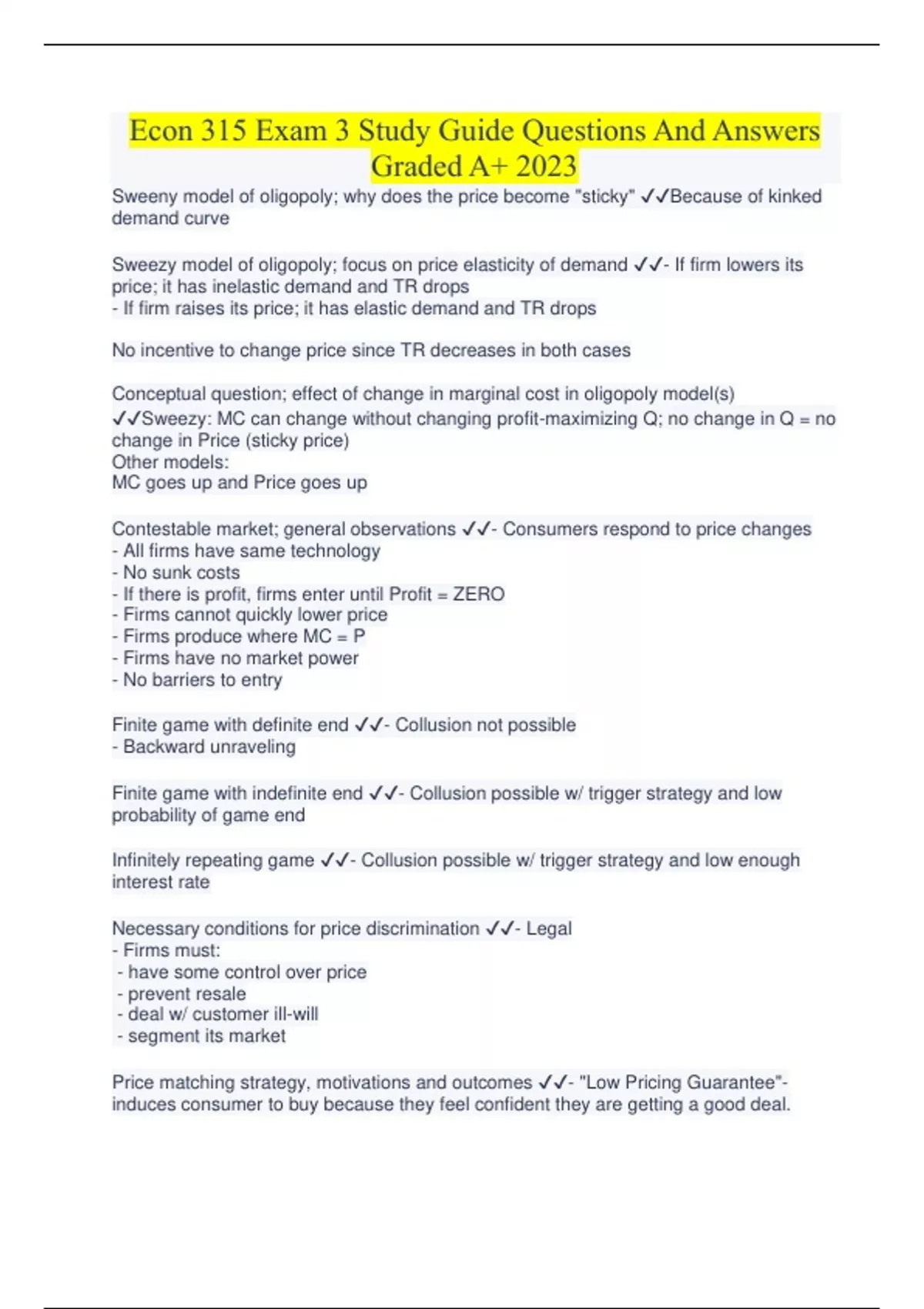 Econ 315 Exam 3 Study Guide Questions And Answers Graded A+ 2023

Sweeny model of oligopoly; why does the price become "sticky" ✓✓Because of kinked demand curve

Sweezy model of oligopoly; focus on price elasticity of demand ✓✓- If firm lowers its price; it has inelastic demand and TR drops
- If firm raises its price; it has elastic demand and TR drops

No incentive to change price since TR decreases in both cases

Conceptual question; effect of change in marginal cost in oligopoly model(s) ✓✓Sweezy: MC can change without changing profit-maximizing Q; no change in Q = no change in Price (sticky price)
Other models:
MC goes up and Price goes up

Contestable market; general observations ✓✓- Consumers respond to price changes
- All firms have same technology
- No sunk costs
- If there is profit, firms enter until Profit = ZERO
- Firms cannot quickly lower price
- Firms produce where MC = P
- Firms have no market power
- No barriers to entry

Finite game with definite end ✓✓- Collusion not possible
- Backward unraveling

Finite game with indefinite end ✓✓- Collusion possible w/ trigger strategy and low probability of game end

Infinitely repeating game ✓✓- Collusion possible w/ trigger strategy and low enough interest rate

Necessary conditions for price discrimination ✓✓- Legal
- Firms must:
- have some control over price
- prevent resale
- deal w/ customer ill-will
- segment its market

Price matching strategy, motivations and outcomes ✓✓- "Low Pricing Guarantee"- induces consumer to buy because they feel confident they are getting a good deal.